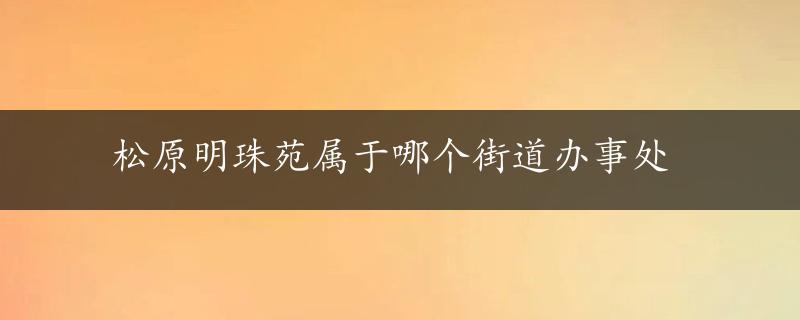 松原明珠苑属于哪个街道办事处